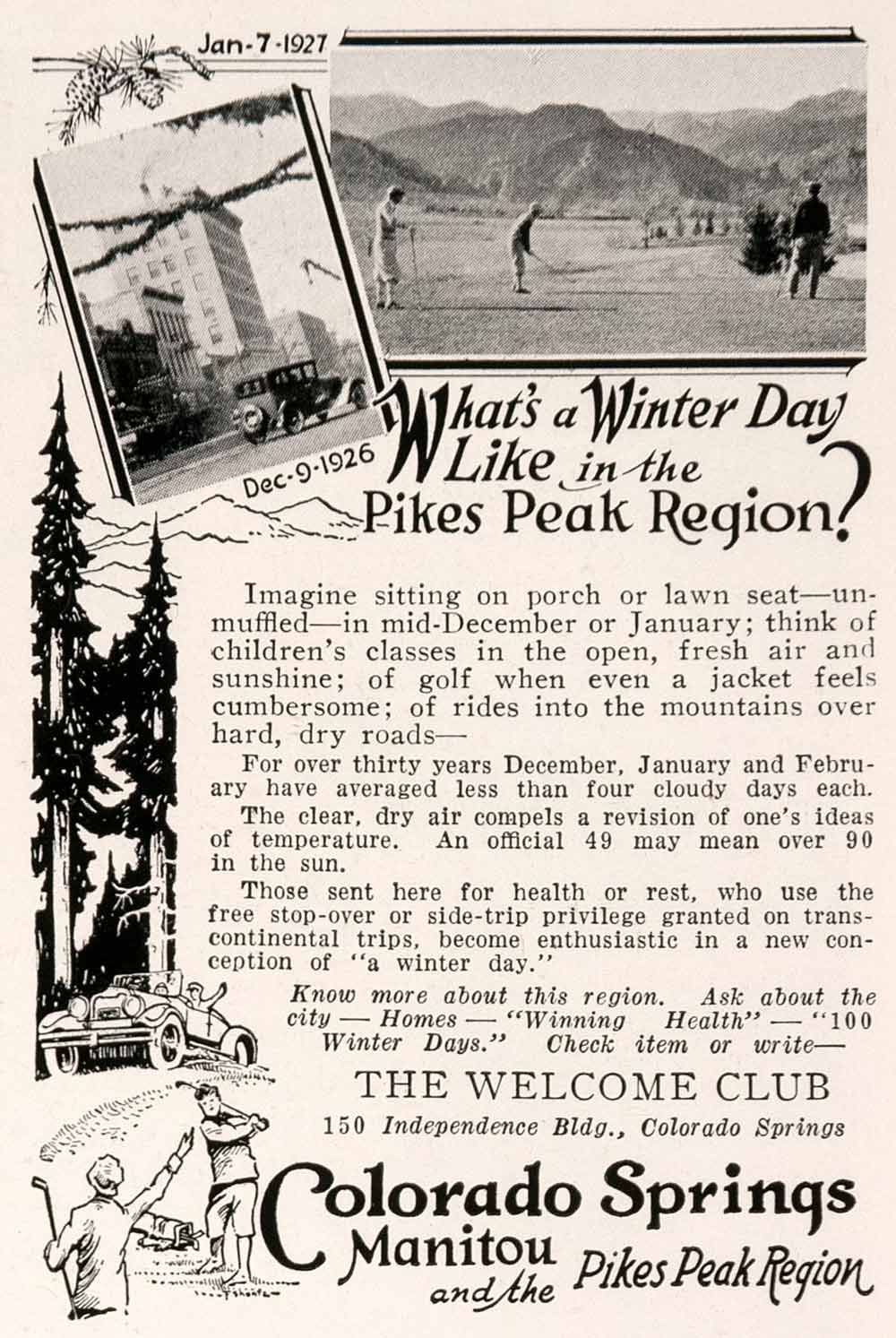 Jan-7-1927

Dec-9-1926

What's a Winter Day Like in the Pikes Peak Region?

Imagine sitting on porch or lawn seat—unmuffled—in mid-December or January; think of children's classes in the open, fresh air and sunshine; of golf when even a jacket feels cumbersome; of rides into the mountains over hard, dry roads—

For over thirty years December, January and February have averaged less than four cloudy days each.

The clear, dry air compels a revision of one's ideas of temperature. An official 49 may mean over 90 in the sun.

Those sent here for health or rest, who use the free stop-over or side-trip privilege granted on transcontinental trips, become enthusiastic in a new conception of "a winter day."

Know more about this region. Ask about the city — Homes — "Winning Health" — "100 Winter Days." Check item or write—

THE WELCOME CLUB

150 Independence Bldg., Colorado Springs

Colorado Springs
Manitou
and the
Pikes Peak Region